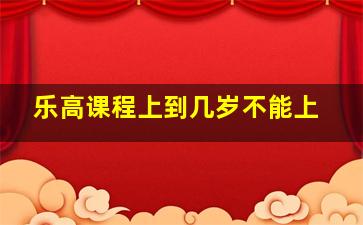 乐高课程上到几岁不能上